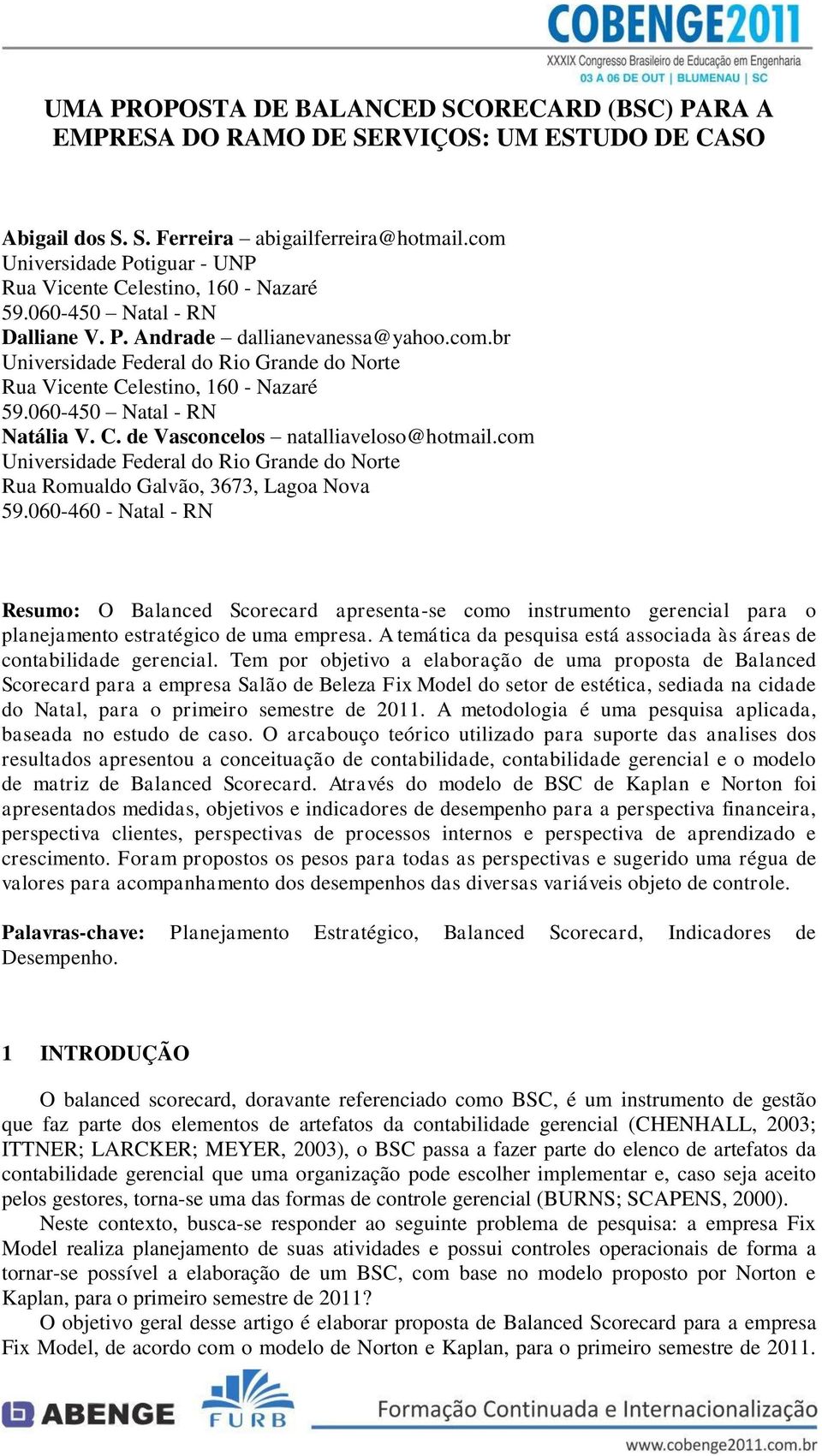 COBENGE2011
XXXIX Congresso Brasileiro de Educação em Engenharia
03 A 06 DE OUT | BLUMENAU | SC

UMA PROPOSTA DE BALANCED SCORECARD (BSC) PARA A EMPRESA DO RAMO DE SERVIÇOS: UM ESTUDO DE CASO

Abigail dos S. S. Ferreira – abigailferreira@hotmail.com
Universidade Potiguar - UNP
Rua Vicente Celestino, 160 - Nazaré
59.060-450 – Natal - RN
Dalliane V. P. Andrade – dallianevanessa@yahoo.com.br
Universidade Federal do Rio Grande do Norte
Rua Vicente Celestino, 160 - Nazaré
59.060-450 – Natal - RN
Natália V. C. de Vasconcelos – natalliaveloso@hotmail.com
Universidade Federal do Rio Grande do Norte
Rua Romualdo Galvão, 3673, Lagoa Nova
59.060-460 - Natal - RN

Resumo: O Balanced Scorecard apresenta-se como instrumento gerencial para o planejamento estratégico de uma empresa. A temática da pesquisa está associada às áreas de contabilidade gerencial. Tem por objetivo a elaboração de uma proposta de Balanced Scorecard para a empresa Salão de Beleza Fix Model do setor de estética, sediada na cidade do Natal, para o primeiro semestre de 2011. A metodologia é uma pesquisa aplicada, baseada no estudo de caso. O arcabouço teórico utilizado para suporte das analises dos resultados apresentou a conceituação de contabilidade, contabilidade gerencial e o modelo de matriz de Balanced Scorecard. Através do modelo de BSC de Kaplan e Norton foi apresentados medidas, objetivos e indicadores de desempenho para a perspectiva financeira, perspectiva clientes, perspectivas de processos internos e perspectiva de aprendizado e crescimento. Foram propostos os pesos para todas as perspectivas e sugerido uma régua de valores para acompanhamento dos desempenhos das diversas variáveis objeto de controle.

Palavras-chave: Planejamento Estratégico, Balanced Scorecard, Indicadores de Desempenho.

1 INTRODUÇÃO

O balanced scorecard, doravante referenciado como BSC, é um instrumento de gestão que faz parte dos elementos de artefatos da contabilidade gerencial (CHENHALL, 2003; ITTNER; LARCKER; MEYER, 2003), o BSC passa a fazer parte do elenco de artefatos da contabilidade gerencial que uma organização pode escolher implementar e, caso seja aceito pelos gestores, torna-se uma das formas de controle gerencial (BURNS; SCAPENS, 2000).
Neste contexto, busca-se responder ao seguinte problema de pesquisa: a empresa Fix Model realiza planejamento de suas atividades e possui controles operacionais de forma a tornar-se possível a elaboração de um BSC, com base no modelo proposto por Norton e Kaplan, para o primeiro semestre de 2011?
O objetivo geral desse artigo é elaborar proposta de Balanced Scorecard para a empresa Fix Model, de acordo com o modelo de Norton e Kaplan, para o primeiro semestre de 2011.

ABENGE FURB Formação Continuada e Internacionalização
www.cobenge2011.com.br